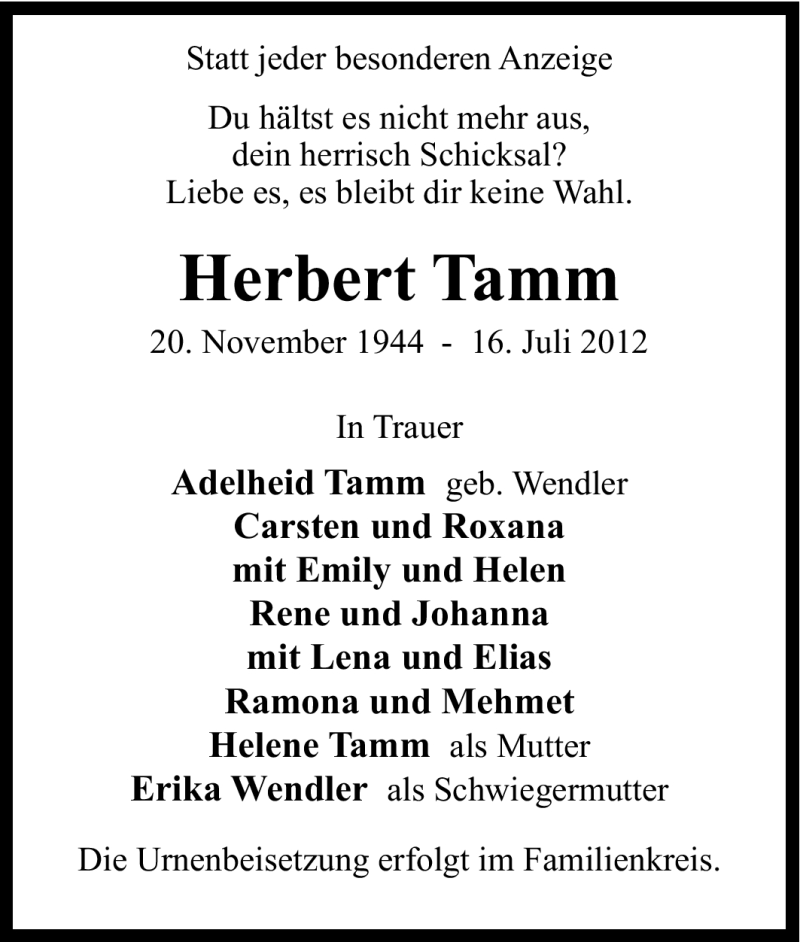 Statt jeder besonderen Anzeige

Du hältst es nicht mehr aus,
dein herrisch Schicksal?
Liebe es, es bleibt dir keine Wahl.

Herbert Tamm

20. November 1944 - 16. Juli 2012

In Trauer

Adelheid Tamm geb. Wendler
Carsten und Roxana
mit Emily und Helen
Rene und Johanna
mit Lena und Elias
Ramona und Mehmet
Helene Tamm als Mutter
Erika Wendler als Schwiegermutter

Die Urnenbeisetzung erfolgt im Familienkreis.